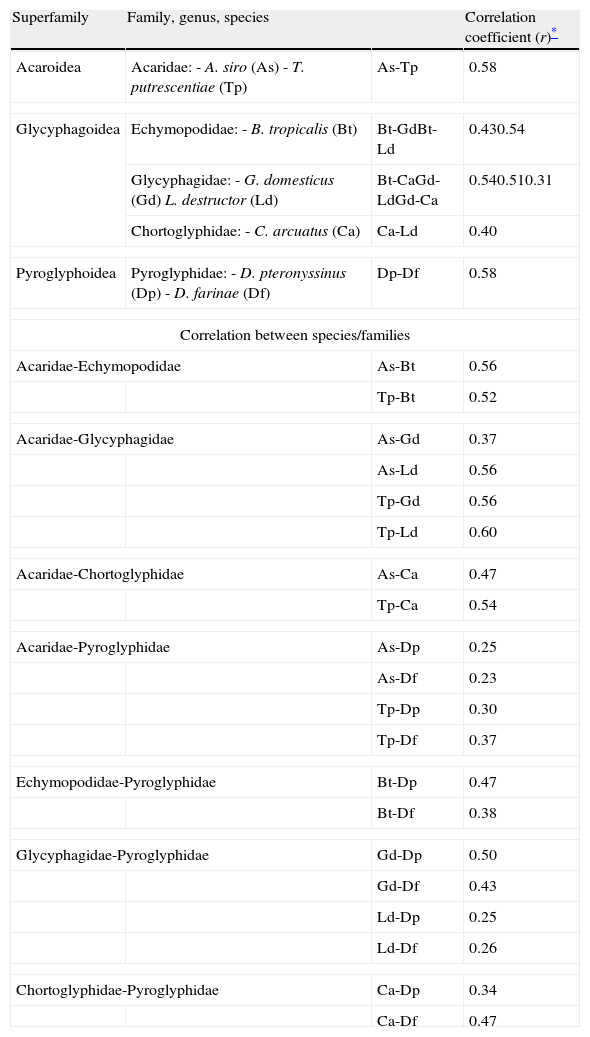 | Superfamily | Family, genus, species | | Correlation coefficient (r)* |
|---|---|---|---|
| Acaroidea | Acaridae: - A. siro (As) - T. putrescentiae (Tp) | As-Tp | 0.58 |
| Glycyphagoidea | Echymopodidae: - B. tropicalis (Bt) | Bt-GdBt-Ld | 0.430.54 |
| | Glycyphagidae: - G. domesticus (Gd) L. destructor (Ld) | Bt-CaGd-LdGd-Ca | 0.540.510.31 |
| | Chortoglyphidae: - C. arcuatus (Ca) | Ca-Ld | 0.40 |
| Pyroglyphoidea | Pyroglyphidae: - D. pteronyssinus (Dp) - D. farinae (Df) | Dp-Df | 0.58 |
| Correlation between species/families | | | |
| Acaridae-Echymopodidae | | As-Bt | 0.56 |
| | | Tp-Bt | 0.52 |
| Acaridae-Glycyphagidae | | As-Gd | 0.37 |
| | | As-Ld | 0.56 |
| | | Tp-Gd | 0.56 |
| | | Tp-Ld | 0.60 |
| Acaridae-Chortoglyphidae | | As-Ca | 0.47 |
| | | Tp-Ca | 0.54 |
| Acaridae-Pyroglyphidae | | As-Dp | 0.25 |
| | | As-Df | 0.23 |
| | | Tp-Dp | 0.30 |
| | | Tp-Df | 0.37 |
| Echymopodidae-Pyroglyphidae | | Bt-Dp | 0.47 |
| | | Bt-Df | 0.38 |
| Glycyphagidae-Pyroglyphidae | | Gd-Dp | 0.50 |
| | | Gd-Df | 0.43 |
| | | Ld-Dp | 0.25 |
| | | Ld-Df | 0.26 |
| Chortoglyphidae-Pyroglyphidae | | Ca-Dp | 0.34 |
| | | Ca-Df | 0.47 |